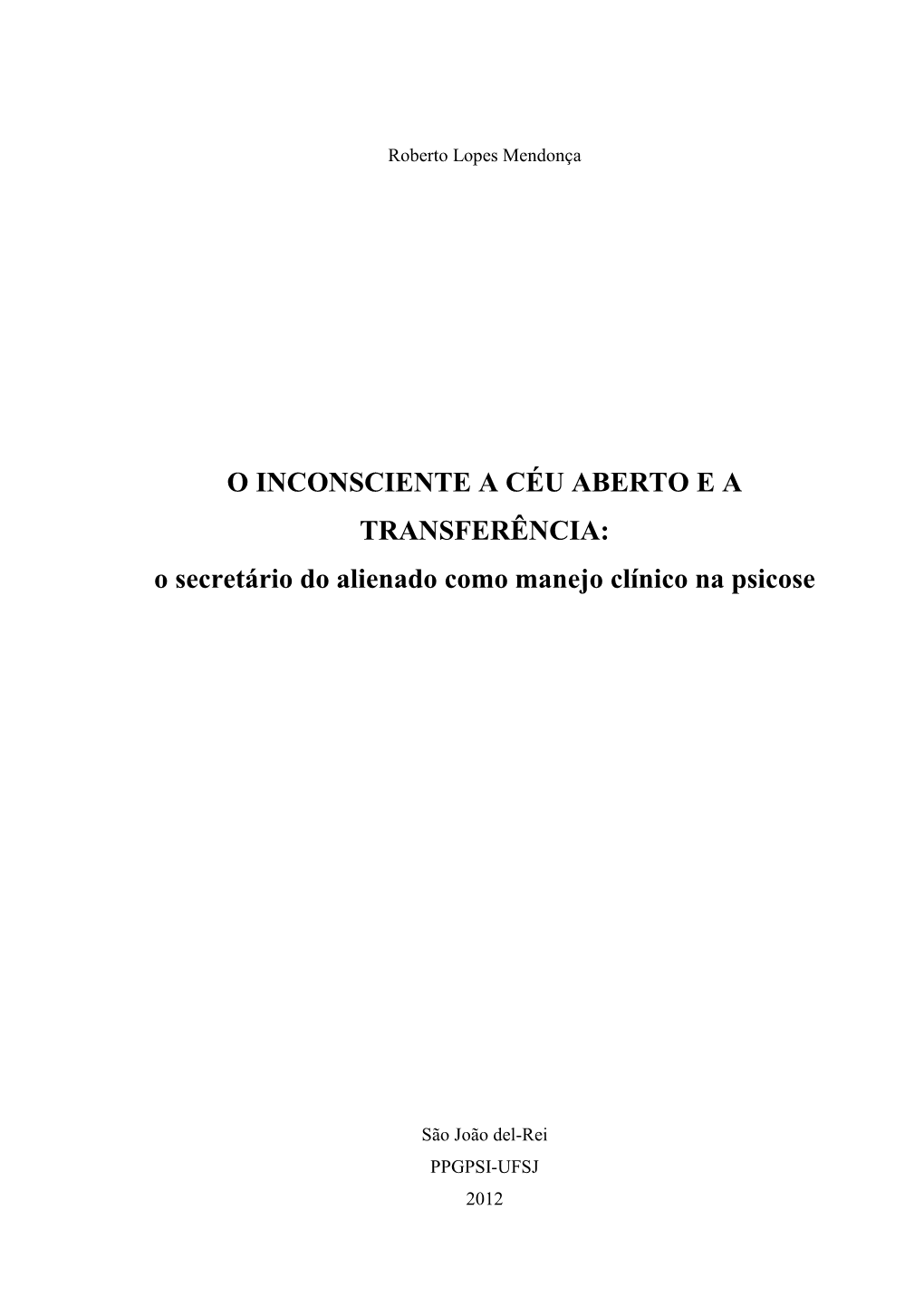 Roberto Lopes Mendonça

O INCONSCIENTE A CÉU ABERTO E A TRANSFERÊNCIA:
o secretário do alienado como manejo clínico na psicose

São João del-Rei
PPGPSI-UFSJ
2012